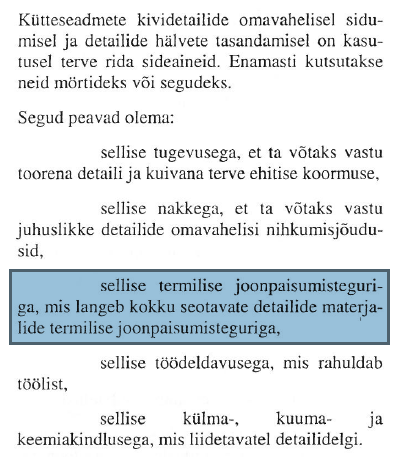 Kütteseadmete kividetailide omavahelisel sidumisel ja detailide hälvete tasandamisel on kasutusel terve rida sideaineid. Enamasti kutsutakse neid mörtideks või segudeks.

Segud peavad olema:

sellise tugevusega, et ta võtaks vastu toorena detaili ja kuivana terve ehitise koormuse,

sellise nakkega, et ta võtaks vastu juhuslikke detailide omavahelisi nihkumisjõudusid,

sellise termilise joonpaisumisteguriga, mis langeb kokku seotavate detailide materjalide termilise joonpaisumisteguriga,

sellise töödeldavusega, mis rahuldab töölist,

sellise külma-, kuuma- ja keemiakindlusega, mis liidetavatel detailidelgi.